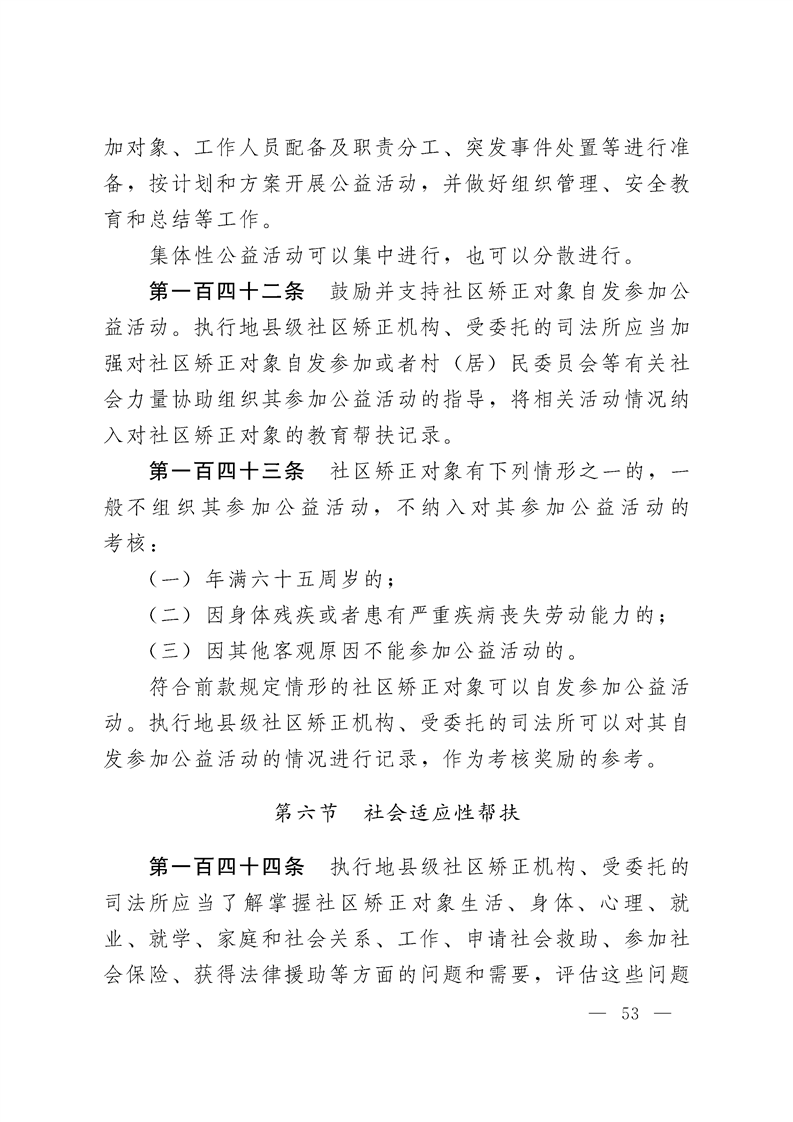 加对象、工作人员配备及职责分工、突发事件处置等进行准备，按计划和方案开展公益活动，并做好组织管理、安全教育和总结等工作。

集体性公益活动可以集中进行，也可以分散进行。

第一百四十二条　鼓励并支持社区矫正对象自发参加公益活动。执行地县级社区矫正机构、受委托的司法所应当加强对社区矫正对象自发参加或者村（居）民委员会等有关社会力量协助组织其参加公益活动的指导，将相关活动情况纳入对社区矫正对象的教育帮扶记录。

第一百四十三条　社区矫正对象有下列情形之一的，一般不组织其参加公益活动，不纳入对其参加公益活动的考核：

（一）年满六十五周岁的；

（二）因身体残疾或者患有严重疾病丧失劳动能力的；

（三）因其他客观原因不能参加公益活动的。

符合前款规定情形的社区矫正对象可以自发参加公益活动。执行地县级社区矫正机构、受委托的司法所可以对其自发参加公益活动的情况进行记录，作为考核奖励的参考。

第六节　社会适应性帮扶

第一百四十四条　执行地县级社区矫正机构、受委托的司法所应当了解掌握社区矫正对象生活、身体、心理、就业、就学、家庭和社会关系、工作、申请社会救助、参加社会保险、获得法律援助等方面的问题和需要，评估这些问题

— 53 —